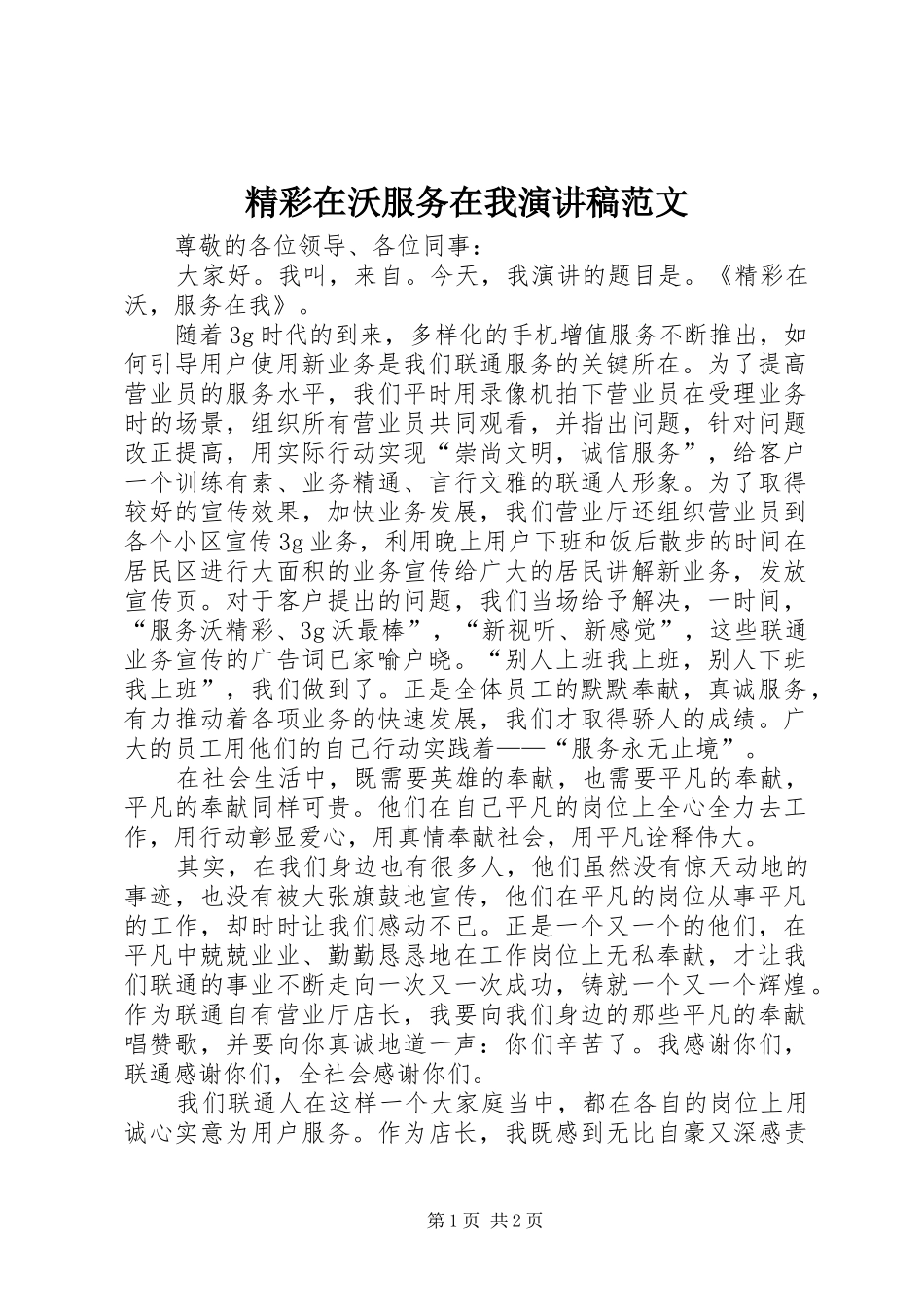 精彩在沃服务在我演讲稿范文

尊敬的各位领导、各位同事：

大家好。我叫，来自。今天，我演讲的题目是。《精彩在沃，服务在我》。

随着3g时代的到来，多样化的手机增值服务不断推出，如何引导用户使用新业务是我们联通服务的关键所在。为了提高营业员的服务水平，我们平时用录像机拍下营业员在受理业务时的场景，组织所有营业员共同观看，并指出问题，针对问题改正提高，用实际行动实现“崇尚文明，诚信服务”，给客户一个训练有素、业务精通、言行文雅的联通人形象。为了取得较好的宣传效果，加快业务发展，我们营业厅还组织营业员到各个小区宣传3g业务，利用晚上用户下班和饭后散步的时间在居民区进行大面积的业务宣传给广大的居民讲解新业务，发放宣传页。对于客户提出的问题，我们当场给予解决，一时间，“服务沃精彩、3g沃最棒”，“新视听、新感觉”，这些联通业务宣传的广告词已家喻户晓。“别人上班我上班，别人下班我上班”，我们做到了。正是全体员工的默默奉献，真诚服务，有力推动着各项业务的快速发展，我们才取得骄人的成绩。广大的员工用他们的自己行动实践着——“服务永无止境”。

在社会生活中，既需要英雄的奉献，也需要平凡的奉献，平凡的奉献同样可贵。他们在自己平凡的岗位上全心全力去工作，用行动彰显爱心，用真情奉献社会，用平凡诠释伟大。

其实，在我们身边也有很多人，他们虽然没有惊天动地的事迹，也没有被大张旗鼓地宣传，他们在平凡的岗位从事平凡的工作，却时时让我们感动不已。正是一个又一个的他们，在平凡中兢兢业业、勤勤恳恳地在工作岗位上无私奉献，才让我们联通的事业不断走向一次又一次成功，铸就一个又一个辉煌。作为联通自有营业厅店长，我要向我们身边的那些平凡的奉献唱赞歌，并要向你真诚地道一声：你们辛苦了。我感谢你们，联通感谢你们，全社会感谢你们。

我们联通人在这样一个大家庭当中，都在各自的岗位上用诚心实意为用户服务。作为店长，我既感到无比自豪又深感责

第1页 共2页